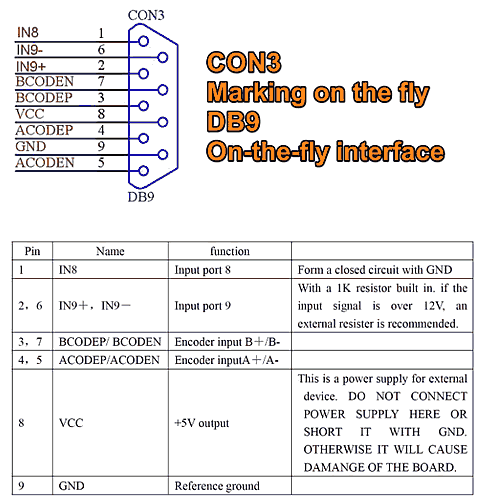 CON3

IN8 1
IN9- 6
IN9+ 2
BCODEN 7
BCODEP 3
VCC 8
ACODEP 4
GND 9
ACODEN 5

DB9

CON3
Marking on the fly
DB9
On-the-fly interface

| Pin | Name | function | |
|---|---|---|---|
| 1 | IN8 | Input port 8 | Form a closed circuit with GND |
| 2，6 | IN9＋，IN9－ | Input port 9 | With a 1K resistor built in. if the input signal is over 12V, an external resister is recommended. |
| 3，7 | BCODEP/ BCODEN | Encoder input B＋/B- | |
| 4，5 | ACODEP/ACODEN | Encoder inputA＋/A- | |
| 8 | VCC | +5V output | This is a power supply for external device. DO NOT CONNECT POWER SUPPLY HERE OR SHORT IT WITH GND. OTHERWISE IT WILL CAUSE DAMANGE OF THE BOARD. |
| 9 | GND | Reference ground | |